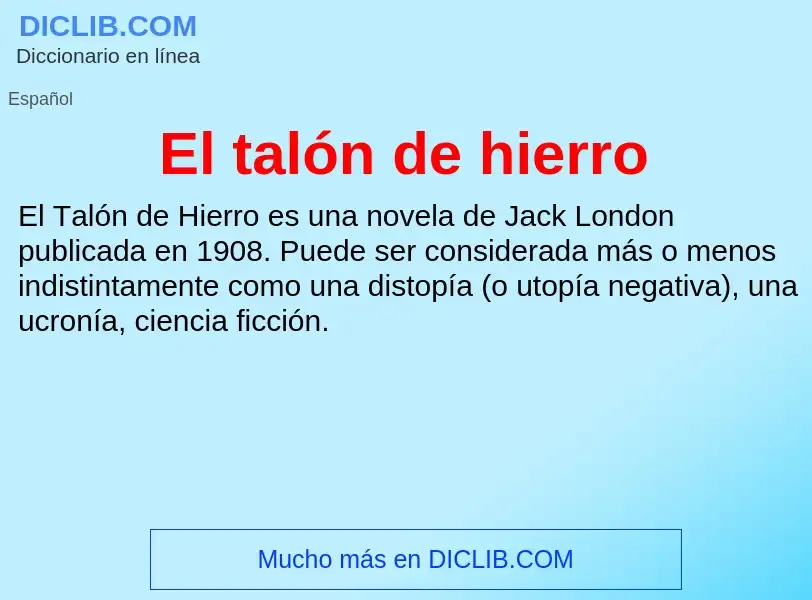 DICLIB.COM
Diccionario en línea

Español

El talón de hierro

El Talón de Hierro es una novela de Jack London publicada en 1908. Puede ser considerada más o menos indistintamente como una distopía (o utopía negativa), una ucronía, ciencia ficción.

Mucho más en DICLIB.COM